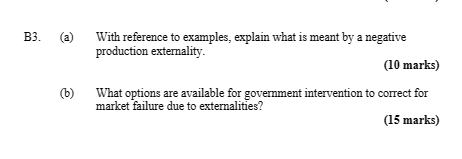 B3. (a) With reference to examples, explain what is meant by a negative production externality.

(10 marks)

(b) What options are available for government intervention to correct for market failure due to externalities?

(15 marks)